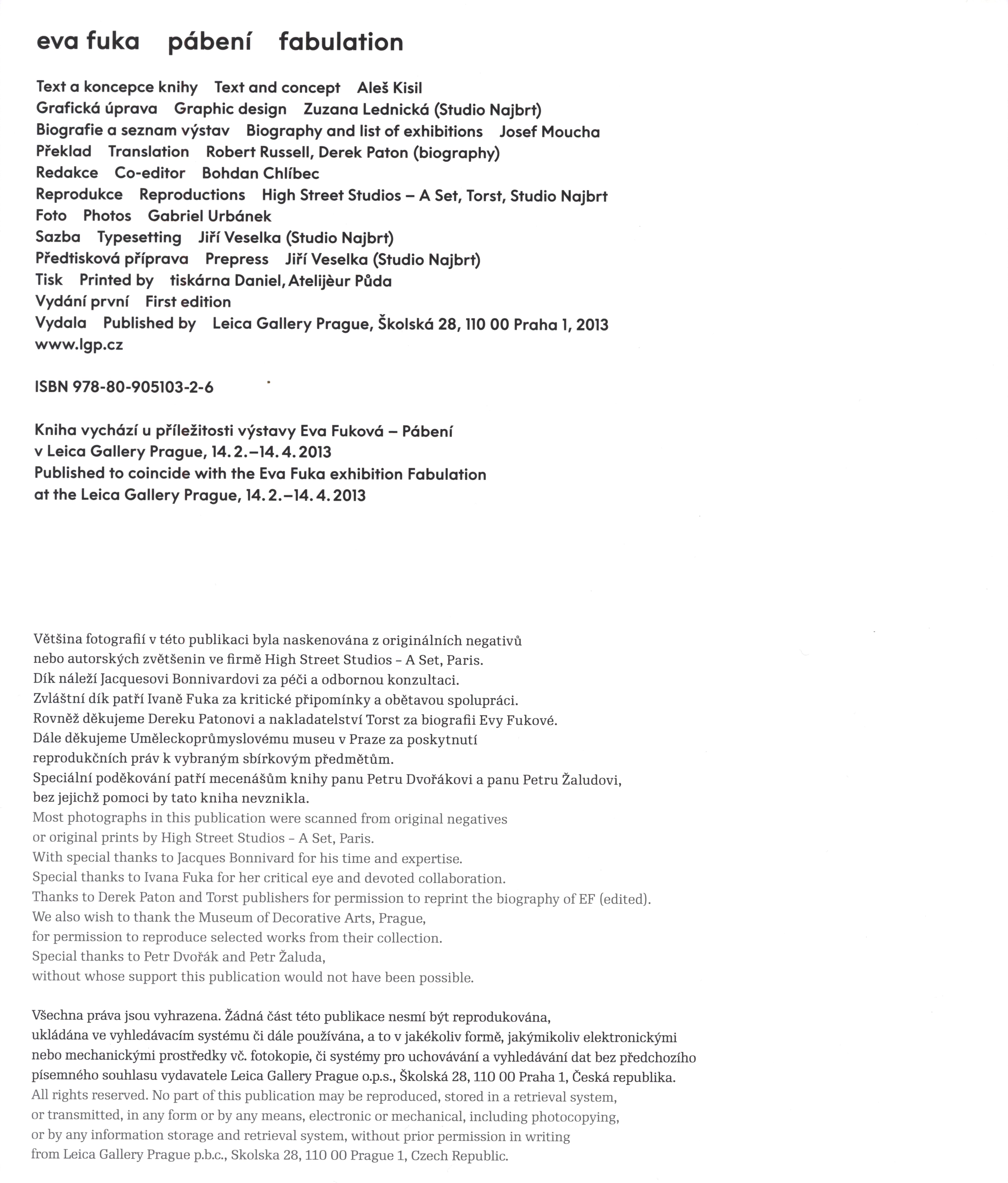 eva fuka pábení fabulation

Text a koncepce knihy Text and concept Aleš Kisil
Grafická úprava Graphic design Zuzana Lednická (Studio Najbrt)
Biografie a seznam výstav Biography and list of exhibitions Josef Moucha
Překlad Translation Robert Russell, Derek Paton (biography)
Redakce Co-editor Bohdan Chlíbec
Reprodukce Reproductions High Street Studios – A Set, Torst, Studio Najbrt
Foto Photos Gabriel Urbánek
Sazba Typesetting Jiří Veselka (Studio Najbrt)
Předtisková příprava Prepress Jiří Veselka (Studio Najbrt)
Tisk Printed by tiskárna Daniel, Atelijèur Půda
Vydání první First edition
Vydala Published by Leica Gallery Prague, Školská 28, 110 00 Praha 1, 2013
www.lgp.cz

ISBN 978-80-905103-2-6

Kniha vychází u příležitosti výstavy Eva Fuková – Pábení
v Leica Gallery Prague, 14. 2.–14. 4. 2013
Published to coincide with the Eva Fuka exhibition Fabulation
at the Leica Gallery Prague, 14. 2.–14. 4. 2013

Většina fotografií v této publikaci byla naskenována z originálních negativů nebo autorských zvětšenin ve firmě High Street Studios – A Set, Paris.
Dík náleží Jacquesovi Bonnivardovi za péči a odbornou konzultaci.
Zvláštní dík patří Ivaně Fuka za kritické připomínky a obětavou spolupráci.
Rovněž děkujeme Dereku Patonovi a nakladatelství Torst za biografii Evy Fukové.
Dále děkujeme Uměleckoprůmyslovému museu v Praze za poskytnutí reprodukčních práv k vybraným sbírkovým předmětům.
Speciální poděkování patří mecenášům knihy panu Petru Dvořákovi a panu Petru Žaludovi, bez jejichž pomoci by tato kniha nevznikla.
Most photographs in this publication were scanned from original negatives or original prints by High Street Studios – A Set, Paris.
With special thanks to Jacques Bonnivard for his time and expertise.
Special thanks to Ivana Fuka for her critical eye and devoted collaboration.
Thanks to Derek Paton and Torst publishers for permission to reprint the biography of EF (edited).
We also wish to thank the Museum of Decorative Arts, Prague, for permission to reproduce selected works from their collection.
Special thanks to Petr Dvořák and Petr Žaluda, without whose support this publication would not have been possible.

Všechna práva jsou vyhrazena. Žádná část této publikace nesmí být reprodukována, ukládána ve vyhledávacím systému či dále používána, a to v jakékoliv formě, jakýmikoliv elektronickými nebo mechanickými prostředky vč. fotokopie, či systémy pro uchovávání a vyhledávání dat bez předchozího písemného souhlasu vydavatele Leica Gallery Prague o.p.s., Školská 28, 110 00 Praha 1, Česká republika.
All rights reserved. No part of this publication may be reproduced, stored in a retrieval system, or transmitted, in any form or by any means, electronic or mechanical, including photocopying, or by any information storage and retrieval system, without prior permission in writing from Leica Gallery Prague p.b.c., Skolska 28, 110 00 Prague 1, Czech Republic.